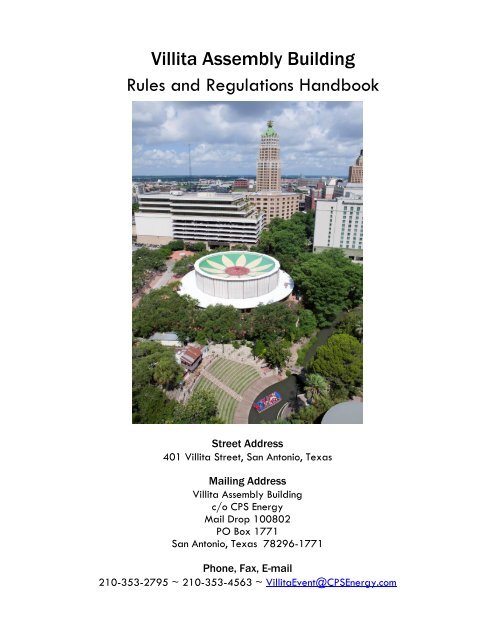 Villita Assembly Building
Rules and Regulations Handbook

Street Address
401 Villita Street, San Antonio, Texas

Mailing Address
Villita Assembly Building
c/o CPS Energy
Mail Drop 100802
PO Box 1771
San Antonio, Texas 78296-1771

Phone, Fax, E-mail
210-353-2795 ~ 210-353-4563 ~ VillitaEvent@CPSEnergy.com